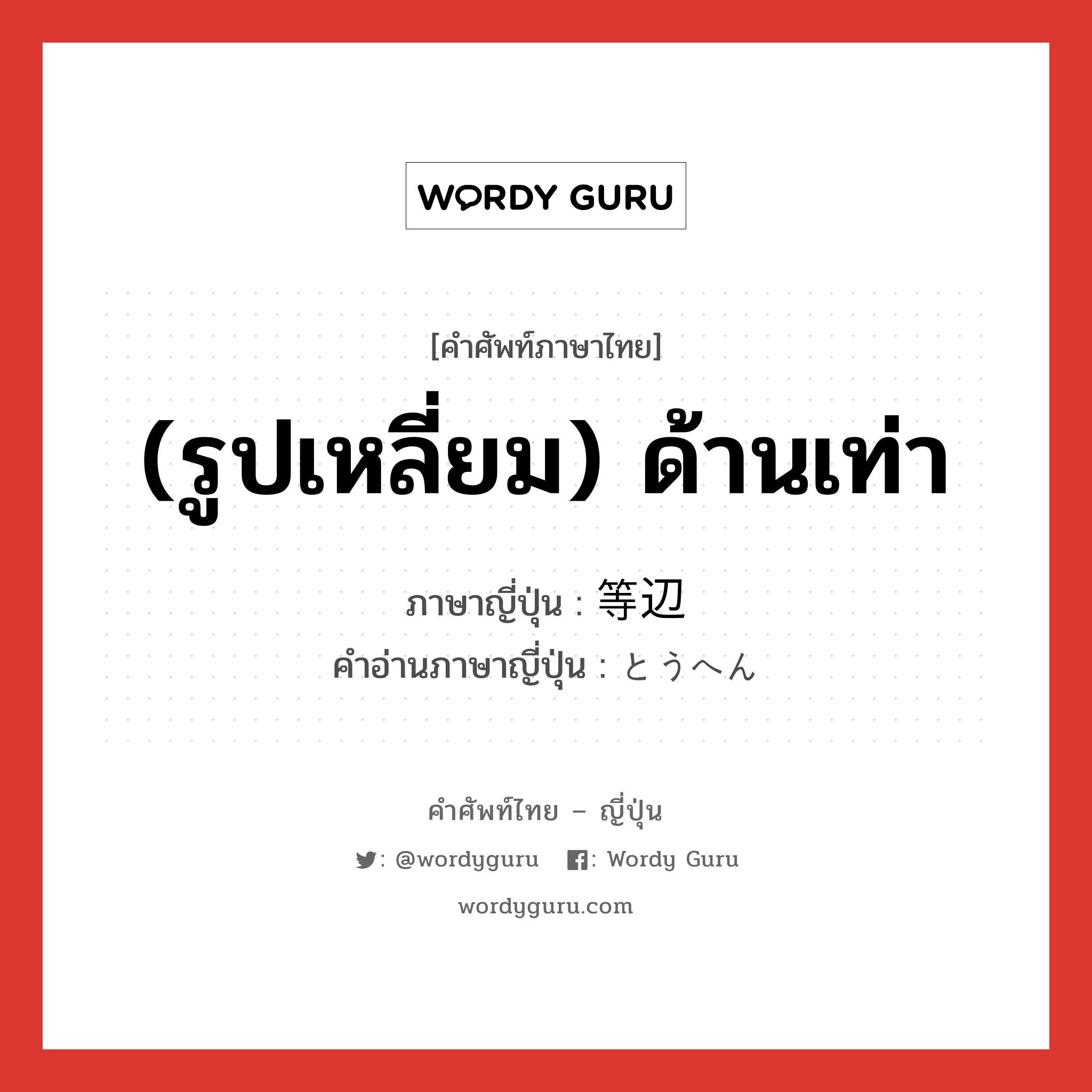 WORDY GURU

[คำศัพท์ภาษาไทย]

(รูปเหลี่ยม) ด้านเท่า

ภาษาญี่ปุ่น : 等辺
คำอ่านภาษาญี่ปุ่น : とうへん

คำศัพท์ไทย – ญี่ปุ่น

: @wordyguru : Wordy Guru

wordyguru.com